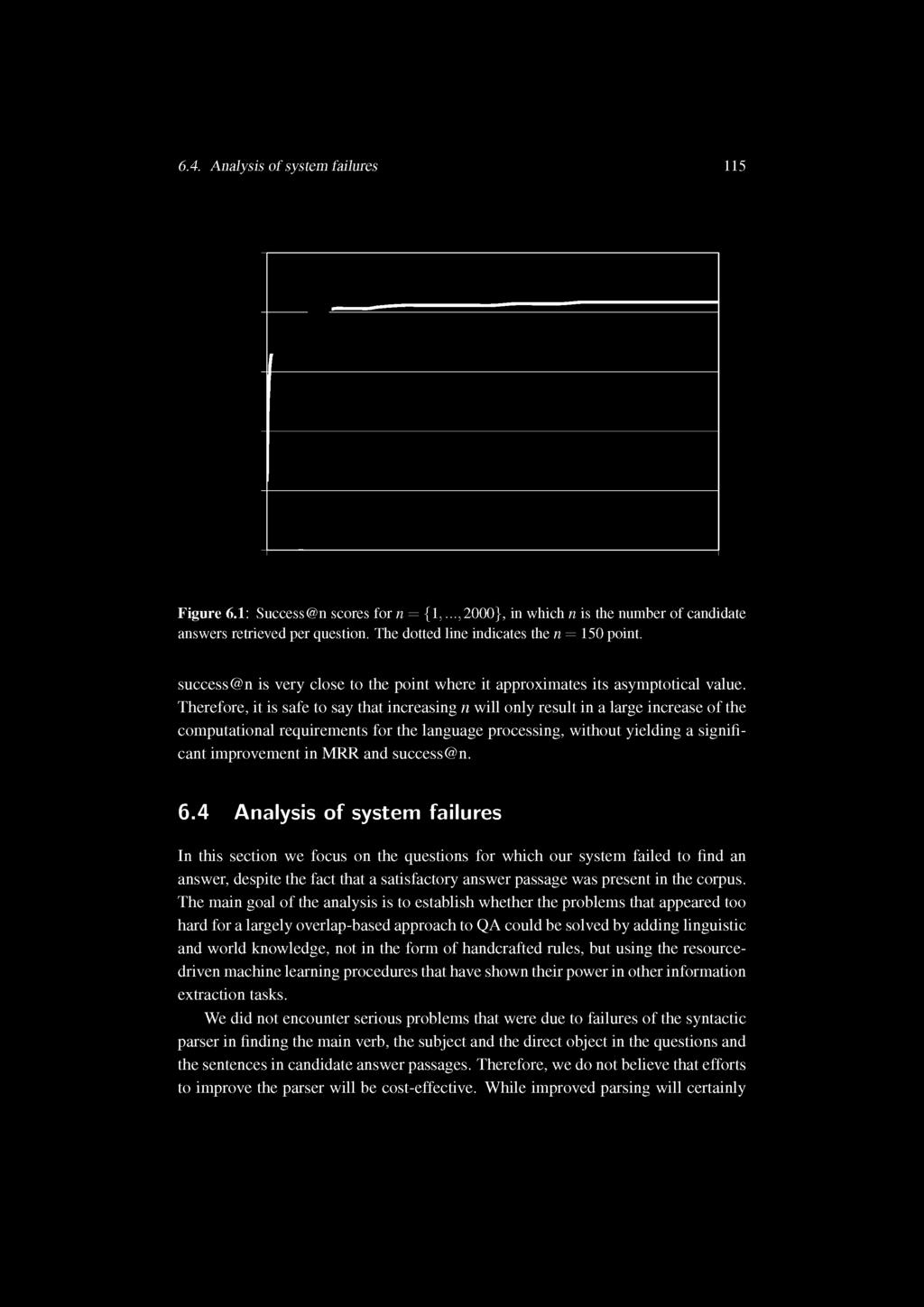 6.4. Analysis of system failures 115

Figure 6.1: Success@n scores for $n = \{1, ..., 2000\}$, in which $n$ is the number of candidate answers retrieved per question. The dotted line indicates the $n = 150$ point.

success@n is very close to the point where it approximates its asymptotical value. Therefore, it is safe to say that increasing $n$ will only result in a large increase of the computational requirements for the language processing, without yielding a significant improvement in MRR and success@n.

6.4 Analysis of system failures

In this section we focus on the questions for which our system failed to find an answer, despite the fact that a satisfactory answer passage was present in the corpus. The main goal of the analysis is to establish whether the problems that appeared too hard for a largely overlap-based approach to QA could be solved by adding linguistic and world knowledge, not in the form of handcrafted rules, but using the resource-driven machine learning procedures that have shown their power in other information extraction tasks.

We did not encounter serious problems that were due to failures of the syntactic parser in finding the main verb, the subject and the direct object in the questions and the sentences in candidate answer passages. Therefore, we do not believe that efforts to improve the parser will be cost-effective. While improved parsing will certainly